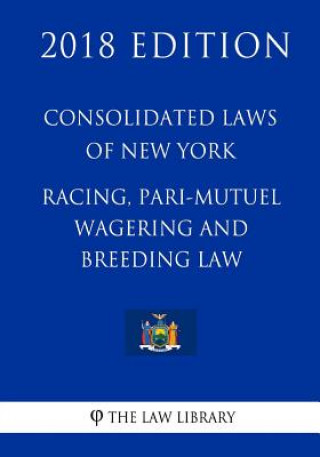 2018 EDITION

CONSOLIDATED LAWS OF NEW YORK

RACING, PARI-MUTUEL WAGERING AND BREEDING LAW

φ THE LAW LIBRARY